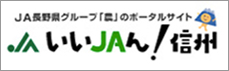 ＪＡ長野県グループ「農」のポータルサイト

JA いいJAん！信州